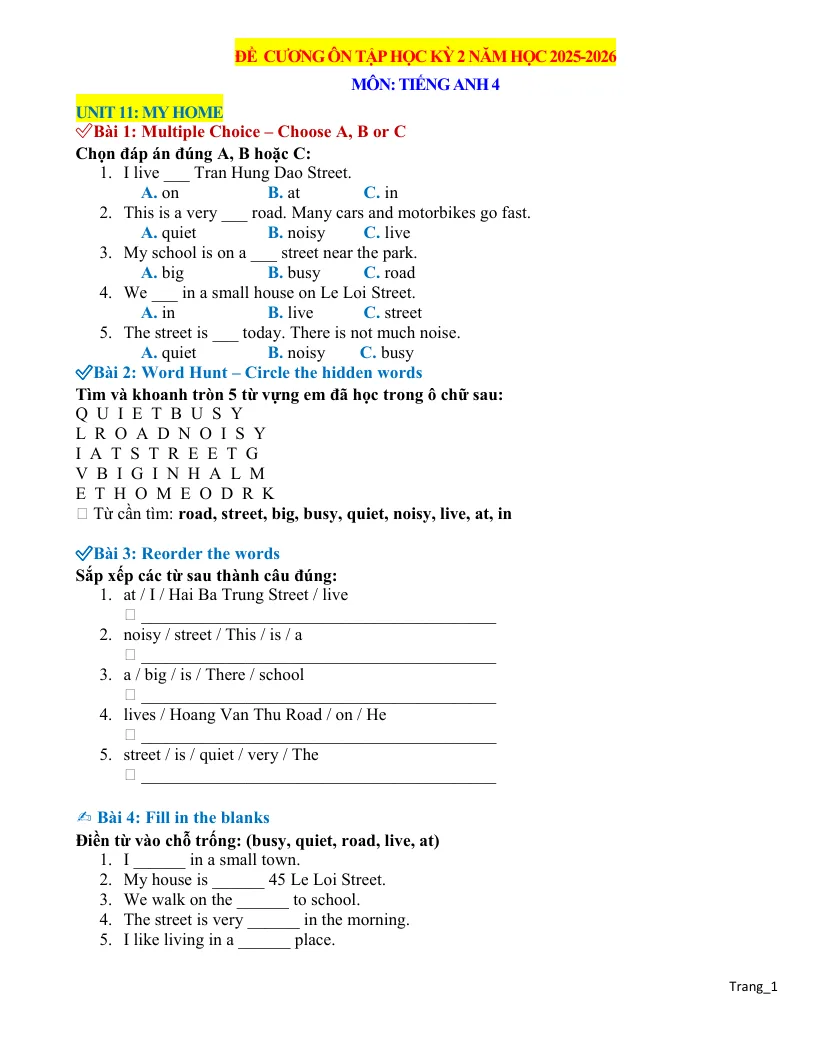 ĐỀ CƯƠNG ÔN TẬP HỌC KỲ 2 NĂM HỌC 2025-2026

MÔN: TIẾNG ANH 4

UNIT 11: MY HOME

✅Bài 1: Multiple Choice – Choose A, B or C

Chọn đáp án đúng A, B hoặc C:
1. I live ____ Tran Hung Dao Street.
A. on B. at C. in
2. This is a very ____ road. Many cars and motorbikes go fast.
A. quiet B. noisy C. live
3. My school is on a ____ street near the park.
A. big B. busy C. road
4. We ____ in a small house on Le Loi Street.
A. in B. live C. street
5. The street is ____ today. There is not much noise.
A. quiet B. noisy C. busy

✅Bài 2: Word Hunt – Circle the hidden words

Tìm và khoanh tròn 5 từ vựng em đã học trong ô chữ sau:
Q U I E T B U S Y
L R O A D N O I S Y
I A T S T R E E T G
V B I G I N H A L M
E T H O M E O D R K
☐ Từ cần tìm: road, street, big, busy, quiet, noisy, live, at, in

✅Bài 3: Reorder the words

Sắp xếp các từ sau thành câu đúng:
1. at / I / Hai Ba Trung Street / live
☐ ____
2. noisy / street / This / is / a
☐ ____
3. a / big / is / There / school
☐ ____
4. lives / Hoang Van Thu Road / on / He
☐ ____
5. street / is / quiet / very / The
☐ ____

✍ Bài 4: Fill in the blanks

Điền từ vào chỗ trống: (busy, quiet, road, live, at)
1. I ____ in a small town.
2. My house is ____ 45 Le Loi Street.
3. We walk on the ____ to school.
4. The street is very ____ in the morning.
5. I like living in a ____ place.

Trang_1